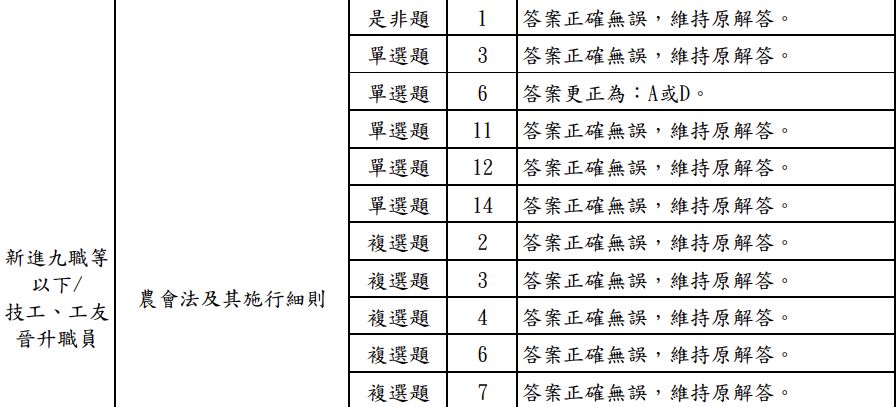 | 新進九職等以下/技工、工友晉升職員 | 農會法及其施行細則 | 是非題 | 1 | 答案正確無誤，維持原解答。 |
|---|---|---|---|---|
| | | 單選題 | 3 | 答案正確無誤，維持原解答。 |
| | | 單選題 | 6 | 答案更正為：A或D。 |
| | | 單選題 | 11 | 答案正確無誤，維持原解答。 |
| | | 單選題 | 12 | 答案正確無誤，維持原解答。 |
| | | 單選題 | 14 | 答案正確無誤，維持原解答。 |
| | | 複選題 | 2 | 答案正確無誤，維持原解答。 |
| | | 複選題 | 3 | 答案正確無誤，維持原解答。 |
| | | 複選題 | 4 | 答案正確無誤，維持原解答。 |
| | | 複選題 | 6 | 答案正確無誤，維持原解答。 |
| | | 複選題 | 7 | 答案正確無誤，維持原解答。 |